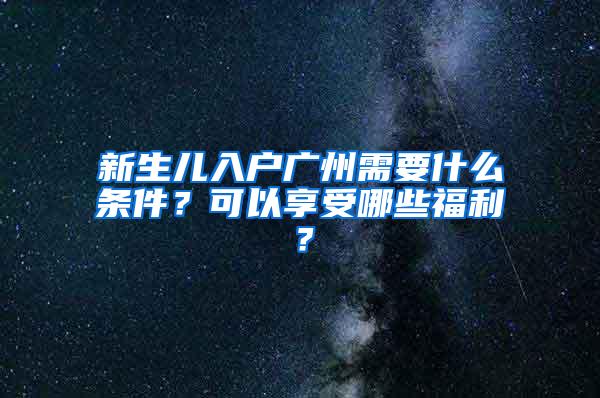 新生儿入户广州需要什么条件？可以享受哪些福利？